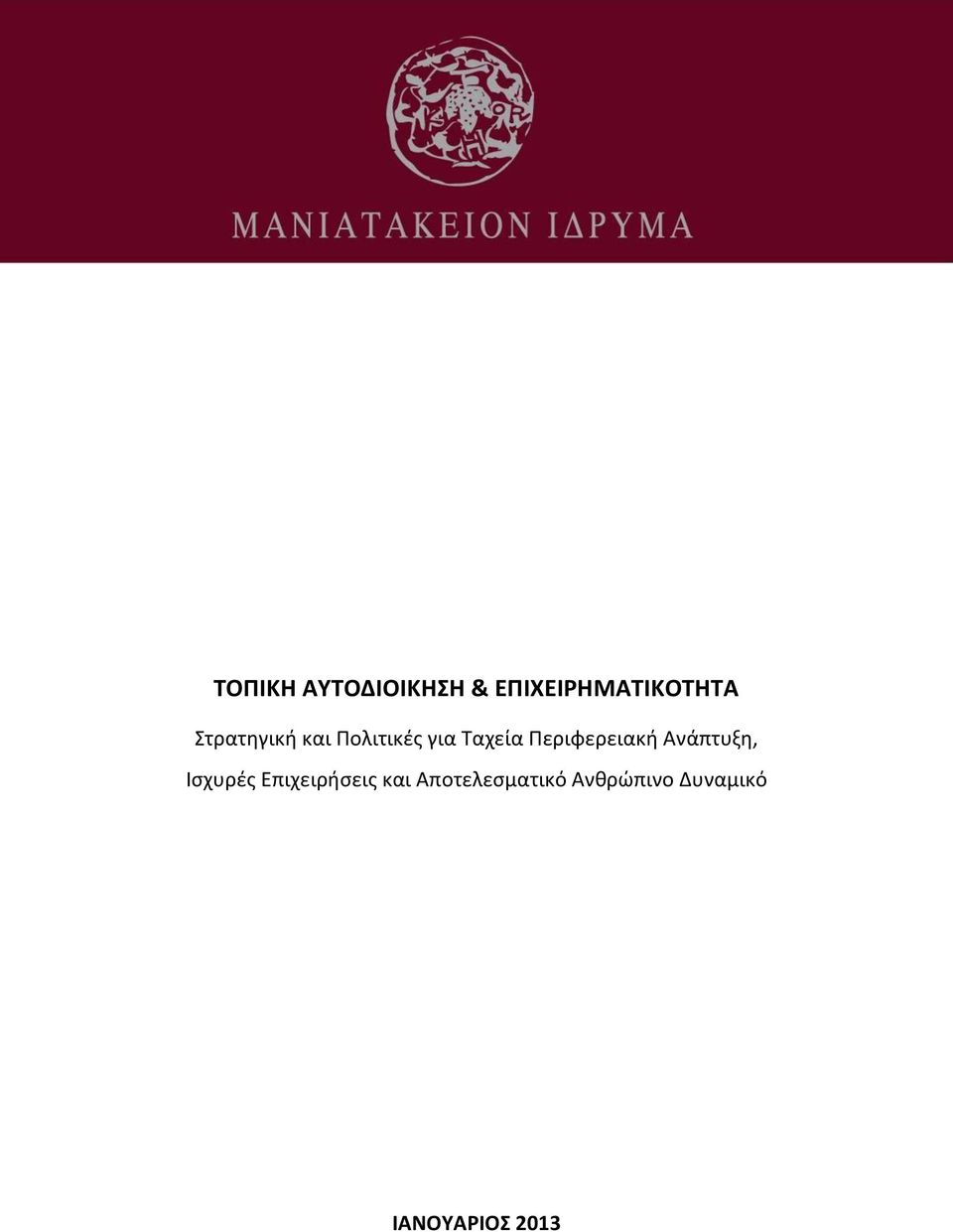 ΜΑΝΙΑΤΑΚΕΙΟΝ ΙΔΡΥΜΑ

ΤΟΠΙΚΗ ΑΥΤΟΔΙΟΙΚΗΣΗ & ΕΠΙΧΕΙΡΗΜΑΤΙΚΟΤΗΤΑ

Στρατηγική και Πολιτικές για Ταχεία Περιφερειακή Ανάπτυξη, Ισχυρές Επιχειρήσεις και Αποτελεσματικό Ανθρώπινο Δυναμικό

ΙΑΝΟΥΑΡΙΟΣ 2013